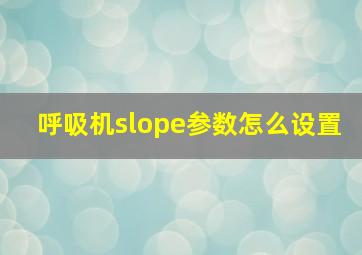 呼吸机slope参数怎么设置